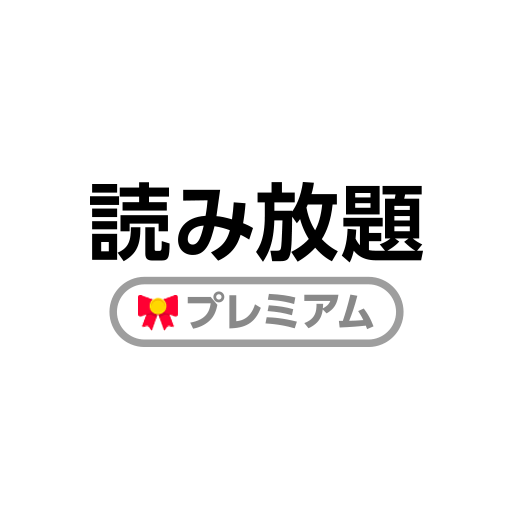 読み放題

プレミアム